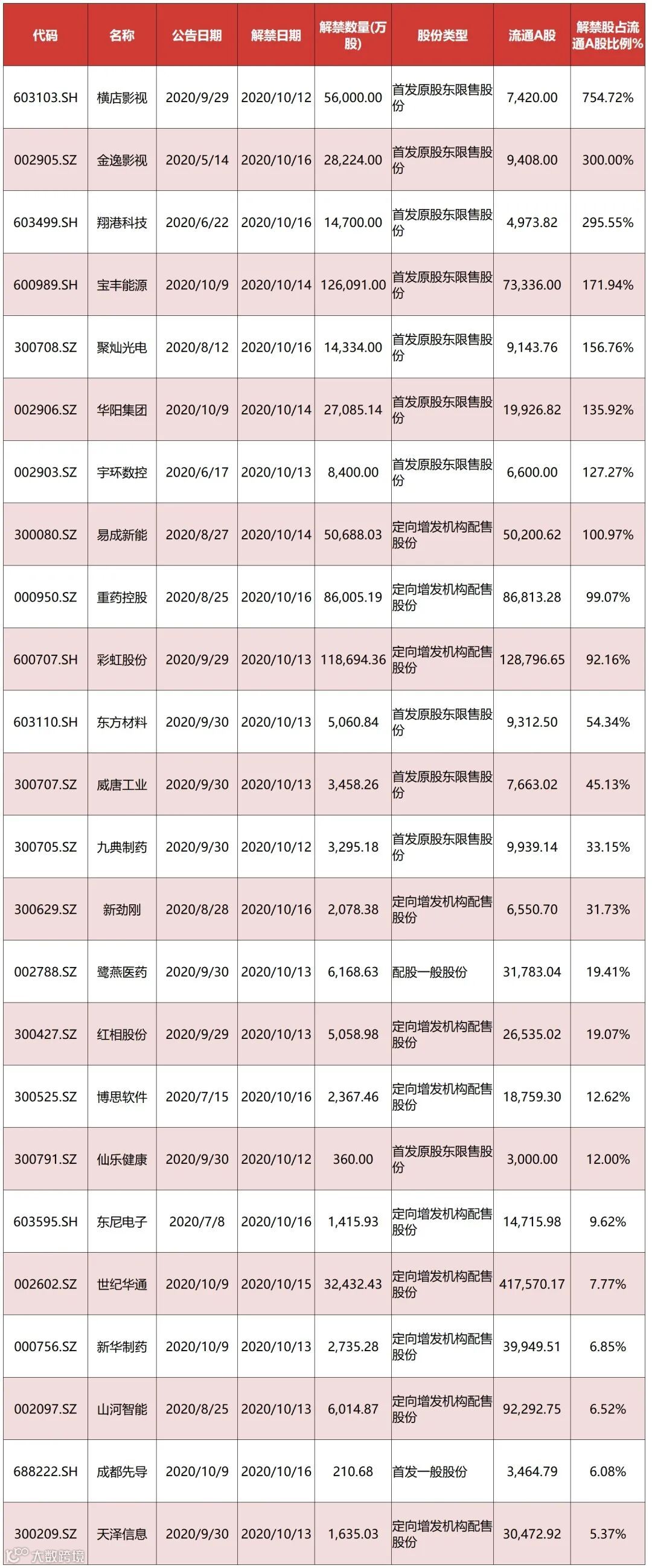 | 代码 | 名称 | 公告日期 | 解禁日期 | 解禁数量(万股) | 股份类型 | 流通A股 | 解禁股占流通A股比例% |
|---|---|---|---|---|---|---|---|
| 603103.SH | 横店影视 | 2020/9/29 | 2020/10/12 | 56,000.00 | 首发原股东限售股份 | 7,420.00 | 754.72% |
| 002905.SZ | 金逸影视 | 2020/5/14 | 2020/10/16 | 28,224.00 | 首发原股东限售股份 | 9,408.00 | 300.00% |
| 603499.SH | 翔港科技 | 2020/6/22 | 2020/10/16 | 14,700.00 | 首发原股东限售股份 | 4,973.82 | 295.55% |
| 600989.SH | 宝丰能源 | 2020/10/9 | 2020/10/14 | 126,091.00 | 首发原股东限售股份 | 73,336.00 | 171.94% |
| 300708.SZ | 聚灿光电 | 2020/8/12 | 2020/10/16 | 14,334.00 | 首发原股东限售股份 | 9,143.76 | 156.76% |
| 002906.SZ | 华阳集团 | 2020/10/9 | 2020/10/14 | 27,085.14 | 首发原股东限售股份 | 19,926.82 | 135.92% |
| 002903.SZ | 宇环数控 | 2020/6/17 | 2020/10/13 | 8,400.00 | 首发原股东限售股份 | 6,600.00 | 127.27% |
| 300080.SZ | 易成新能 | 2020/8/27 | 2020/10/14 | 50,688.03 | 定向增发机构配售股份 | 50,200.62 | 100.97% |
| 000950.SZ | 重药控股 | 2020/8/25 | 2020/10/16 | 86,005.19 | 定向增发机构配售股份 | 86,813.28 | 99.07% |
| 600707.SH | 彩虹股份 | 2020/9/29 | 2020/10/13 | 118,694.36 | 定向增发机构配售股份 | 128,796.65 | 92.16% |
| 603110.SH | 东方材料 | 2020/9/30 | 2020/10/13 | 5,060.84 | 首发原股东限售股份 | 9,312.50 | 54.34% |
| 300707.SZ | 威唐工业 | 2020/9/30 | 2020/10/13 | 3,458.26 | 首发原股东限售股份 | 7,663.02 | 45.13% |
| 300705.SZ | 九典制药 | 2020/9/30 | 2020/10/12 | 3,295.18 | 首发原股东限售股份 | 9,939.14 | 33.15% |
| 300629.SZ | 新劲刚 | 2020/8/28 | 2020/10/16 | 2,078.38 | 定向增发机构配售股份 | 6,550.70 | 31.73% |
| 002788.SZ | 鹭燕医药 | 2020/9/30 | 2020/10/13 | 6,168.63 | 配股一般股份 | 31,783.04 | 19.41% |
| 300427.SZ | 红相股份 | 2020/9/29 | 2020/10/13 | 5,058.98 | 定向增发机构配售股份 | 26,535.02 | 19.07% |
| 300525.SZ | 博思软件 | 2020/7/15 | 2020/10/16 | 2,367.46 | 定向增发机构配售股份 | 18,759.30 | 12.62% |
| 300791.SZ | 仙乐健康 | 2020/9/30 | 2020/10/12 | 360.00 | 首发原股东限售股份 | 3,000.00 | 12.00% |
| 603595.SH | 东尼电子 | 2020/7/8 | 2020/10/16 | 1,415.93 | 定向增发机构配售股份 | 14,715.98 | 9.62% |
| 002602.SZ | 世纪华通 | 2020/10/9 | 2020/10/15 | 32,432.43 | 定向增发机构配售股份 | 417,570.17 | 7.77% |
| 000756.SZ | 新华制药 | 2020/10/9 | 2020/10/13 | 2,735.28 | 定向增发机构配售股份 | 39,949.51 | 6.85% |
| 002097.SZ | 山河智能 | 2020/8/25 | 2020/10/13 | 6,014.87 | 定向增发机构配售股份 | 92,292.75 | 6.52% |
| 688222.SH | 成都先导 | 2020/10/9 | 2020/10/16 | 210.68 | 首发一般股份 | 3,464.79 | 6.08% |
| 300209.SZ | 天泽信息 | 2020/9/30 | 2020/10/13 | 1,635.03 | 定向增发机构配售股份 | 30,472.92 | 5.37% |

大数跨境